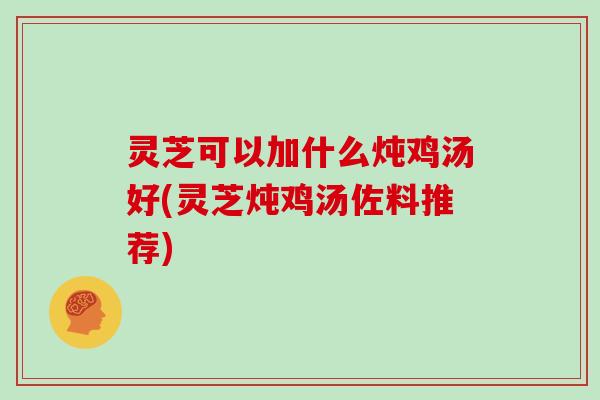 灵芝可以加什么炖鸡汤好(灵芝炖鸡汤佐料推荐)